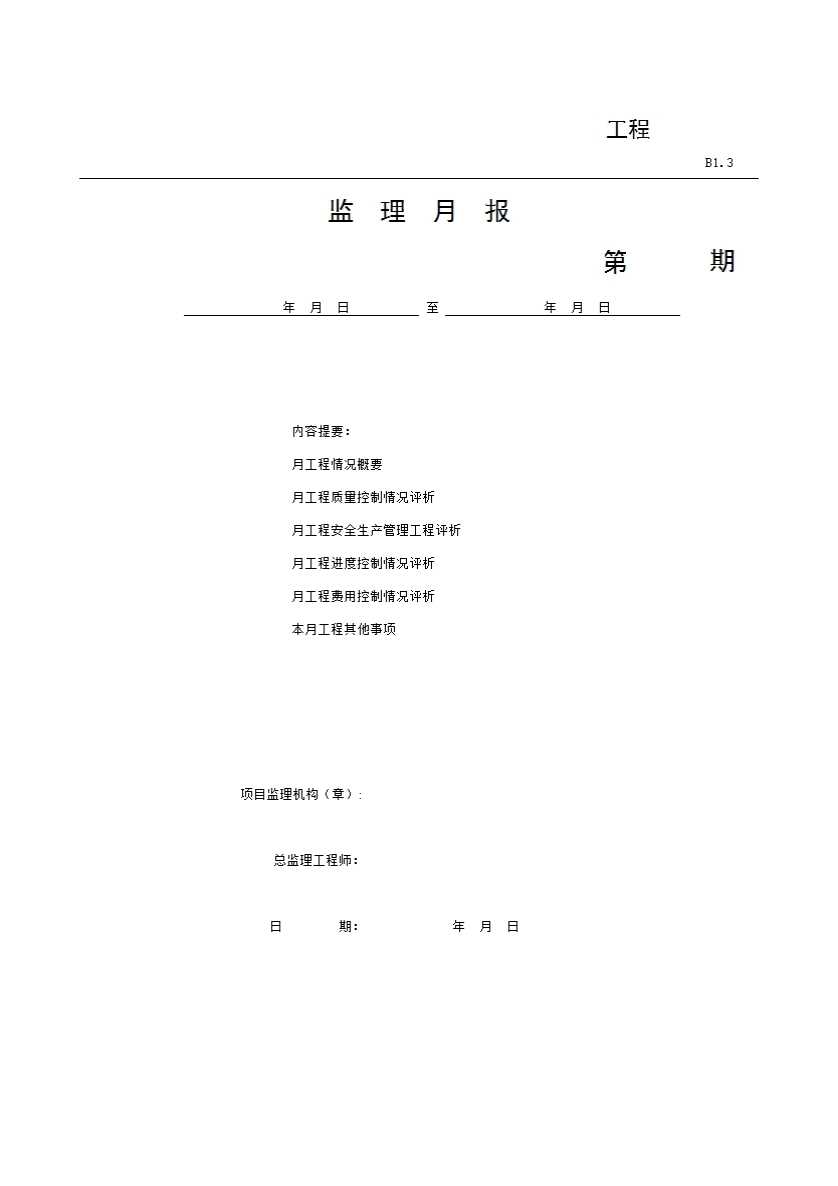 工程

B1.3

监 理 月 报

第 期

年 月 日 至 年 月 日

内容提要：

月工程情况概要

月工程质量控制情况评析

月工程安全生产管理工程评析

月工程进度控制情况评析

月工程费用控制情况评析

本月工程其他事项

项目监理机构（章）：

总监理工程师：

日 期： 年 月 日